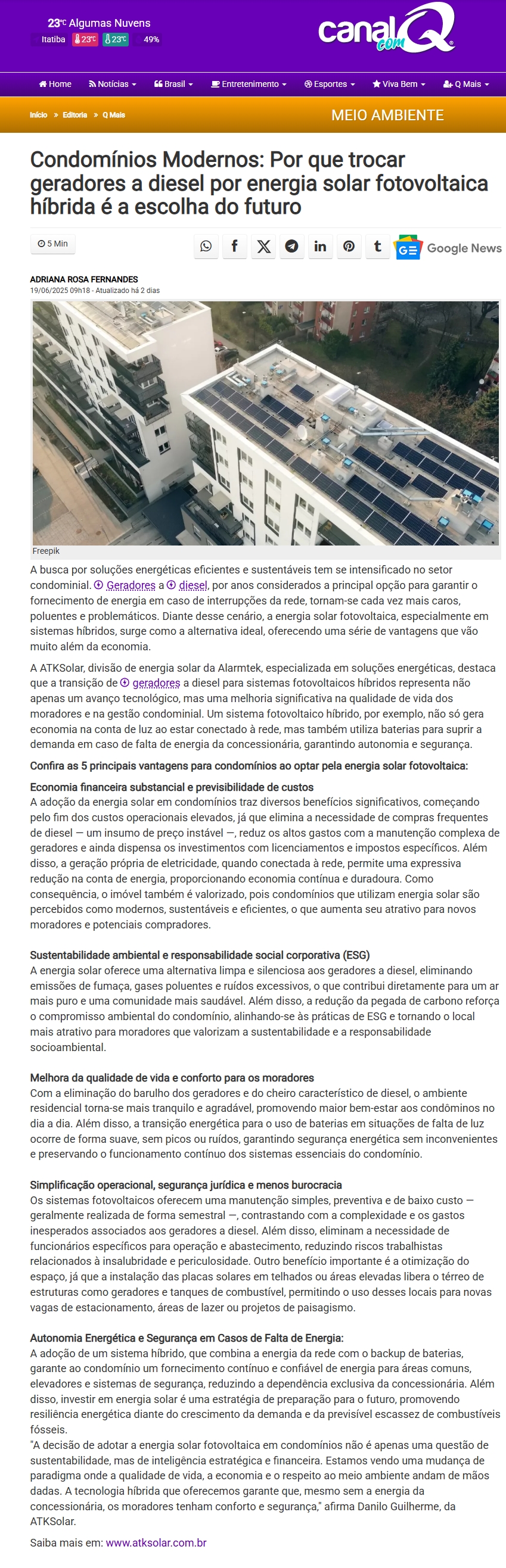 23°C Algumas Nuvens
Itatiba 23°C 23°C 49%

canal com Q

Home Notícias Brasil Entretenimento Esportes Viva Bem Q Mais

Início » Editoria » Q Mais

MEIO AMBIENTE

Condomínios Modernos: Por que trocar geradores a diesel por energia solar fotovoltaica híbrida é a escolha do futuro

5 Min

Google News

ADRIANA ROSA FERNANDES
19/06/2025 09h18 - Atualizado há 2 dias

Freepik

A busca por soluções energéticas eficientes e sustentáveis tem se intensificado no setor condominial. Geradores a diesel, por anos considerados a principal opção para garantir o fornecimento de energia em caso de interrupções da rede, tornam-se cada vez mais caros, poluentes e problemáticos. Diante desse cenário, a energia solar fotovoltaica, especialmente em sistemas híbridos, surge como a alternativa ideal, oferecendo uma série de vantagens que vão muito além da economia.

A ATKSolar, divisão de energia solar da Alarmtek, especializada em soluções energéticas, destaca que a transição de geradores a diesel para sistemas fotovoltaicos híbridos representa não apenas um avanço tecnológico, mas uma melhoria significativa na qualidade de vida dos moradores e na gestão condominial. Um sistema fotovoltaico híbrido, por exemplo, não só gera economia na conta de luz ao estar conectado à rede, mas também utiliza baterias para suprir a demanda em caso de falta de energia da concessionária, garantindo autonomia e segurança.

Confira as 5 principais vantagens para condomínios ao optar pela energia solar fotovoltaica:

Economia financeira substancial e previsibilidade de custos
A adoção da energia solar em condomínios traz diversos benefícios significativos, começando pelo fim dos custos operacionais elevados, já que elimina a necessidade de compras frequentes de diesel — um insumo de preço instável —, reduz os altos gastos com a manutenção complexa de geradores e ainda dispensa os investimentos com licenciamentos e impostos específicos. Além disso, a geração própria de eletricidade, quando conectada à rede, permite uma expressiva redução na conta de energia, proporcionando economia contínua e duradoura. Como consequência, o imóvel também é valorizado, pois condomínios que utilizam energia solar são percebidos como modernos, sustentáveis e eficientes, o que aumenta seu atrativo para novos moradores e potenciais compradores.

Sustentabilidade ambiental e responsabilidade social corporativa (ESG)
A energia solar oferece uma alternativa limpa e silenciosa aos geradores a diesel, eliminando emissões de fumaça, gases poluentes e ruídos excessivos, o que contribui diretamente para um ar mais puro e uma comunidade mais saudável. Além disso, a redução da pegada de carbono reforça o compromisso ambiental do condomínio, alinhando-se às práticas de ESG e tornando o local mais atrativo para moradores que valorizam a sustentabilidade e a responsabilidade socioambiental.

Melhora da qualidade de vida e conforto para os moradores
Com a eliminação do barulho dos geradores e do cheiro característico de diesel, o ambiente residencial torna-se mais tranquilo e agradável, promovendo maior bem-estar aos condôminos no dia a dia. Além disso, a transição energética para o uso de baterias em situações de falta de luz ocorre de forma suave, sem picos ou ruídos, garantindo segurança energética sem inconvenientes e preservando o funcionamento contínuo dos sistemas essenciais do condomínio.

Simplificação operacional, segurança jurídica e menos burocracia
Os sistemas fotovoltaicos oferecem uma manutenção simples, preventiva e de baixo custo — geralmente realizada de forma semestral —, contrastando com a complexidade e os gastos inesperados associados aos geradores a diesel. Além disso, eliminam a necessidade de funcionários específicos para operação e abastecimento, reduzindo riscos trabalhistas relacionados à insalubridade e periculosidade. Outro benefício importante é a otimização do espaço, já que a instalação das placas solares em telhados ou áreas elevadas libera o térreo de estruturas como geradores e tanques de combustível, permitindo o uso desses locais para novas vagas de estacionamento, áreas de lazer ou projetos de paisagismo.

Autonomia Energética e Segurança em Casos de Falta de Energia:
A adoção de um sistema híbrido, que combina a energia da rede com o backup de baterias, garante ao condomínio um fornecimento contínuo e confiável de energia para áreas comuns, elevadores e sistemas de segurança, reduzindo a dependência exclusiva da concessionária. Além disso, investir em energia solar é uma estratégia de preparação para o futuro, promovendo resiliência energética diante do crescimento da demanda e da previsível escassez de combustíveis fósseis.
"A decisão de adotar a energia solar fotovoltaica em condomínios não é apenas uma questão de sustentabilidade, mas de inteligência estratégica e financeira. Estamos vendo uma mudança de paradigma onde a qualidade de vida, a economia e o respeito ao meio ambiente andam de mãos dadas. A tecnologia híbrida que oferecemos garante que, mesmo sem a energia da concessionária, os moradores tenham conforto e segurança," afirma Danilo Guilherme, da ATKSolar.

Saiba mais em: www.atksolar.com.br